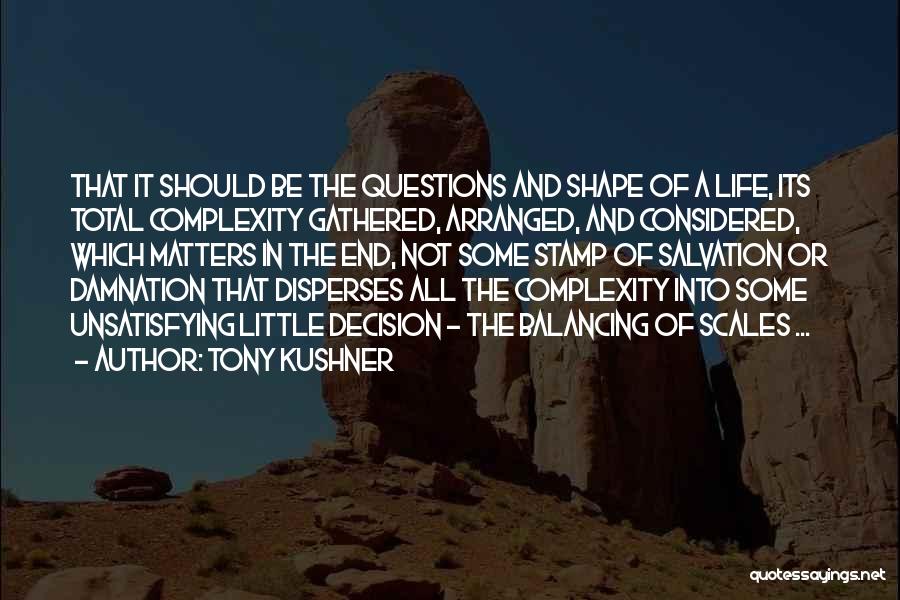 THAT IT SHOULD BE THE QUESTIONS AND SHAPE OF A LIFE, ITS TOTAL COMPLEXITY GATHERED, ARRANGED, AND CONSIDERED, WHICH MATTERS IN THE END, NOT SOME STAMP OF SALVATION OR DAMNATION THAT DISPERSES ALL THE COMPLEXITY INTO SOME UNSATISFYING LITTLE DECISION - THE BALANCING OF SCALES ...
- AUTHOR: TONY KUSHNER

quotessayings.net